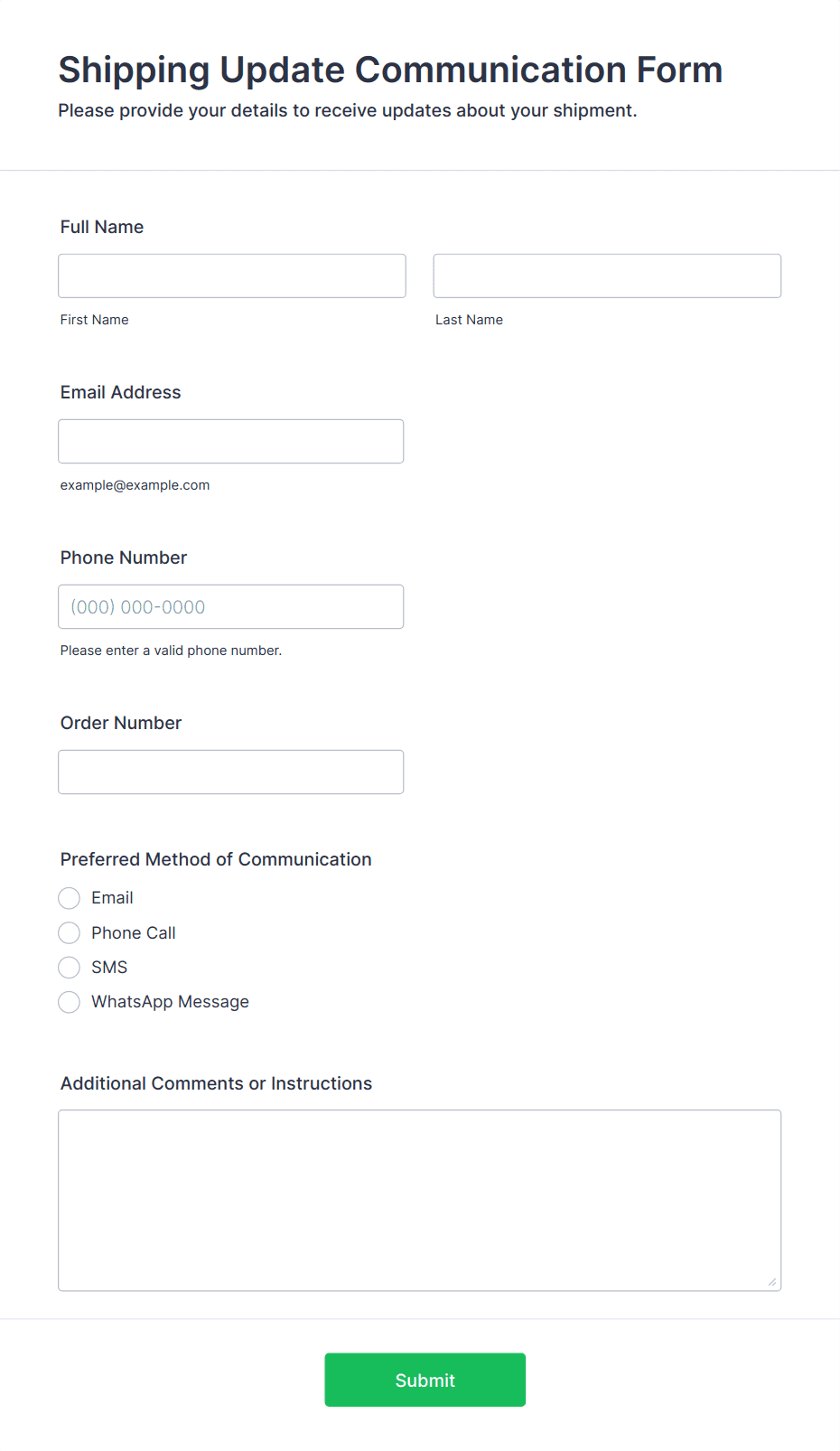 Shipping Update Communication Form
Please provide your details to receive updates about your shipment.

Full Name

First Name

Last Name

Email Address

example@example.com

Phone Number

(000) 000-0000

Please enter a valid phone number.

Order Number

Preferred Method of Communication

Email

Phone Call

SMS

WhatsApp Message

Additional Comments or Instructions

Submit